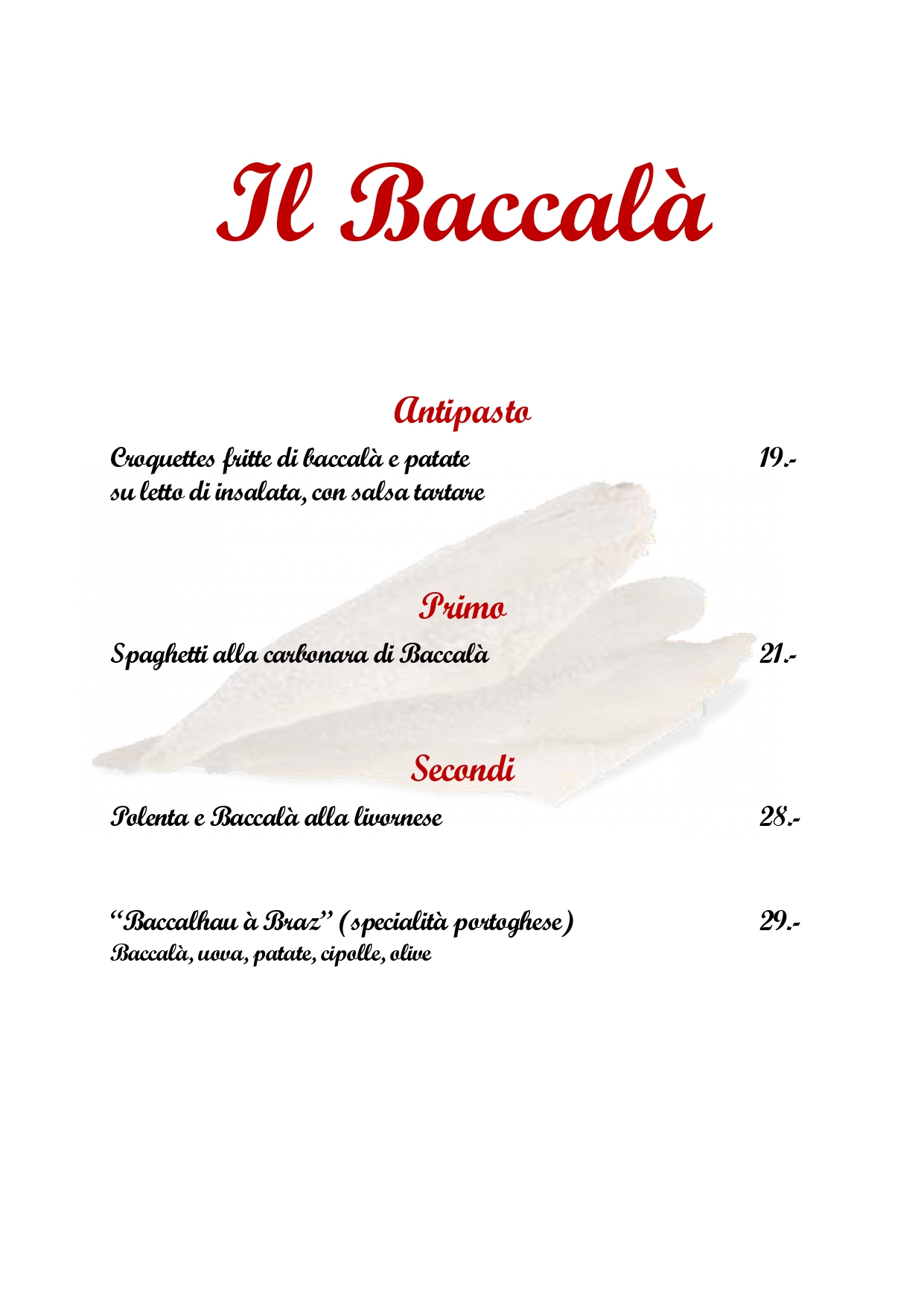 Il Baccalà

Antipasto

Croquettes fritte di baccalà e patate 19.-
su letto di insalata, con salsa tartare

Primo

Spaghetti alla carbonara di Baccalà 21.-

Secondi

Polenta e Baccalà alla livornese 28.-

"Baccalhau à Braz" (specialità portoghese) 29.-
Baccalà, uova, patate, cipolle, olive